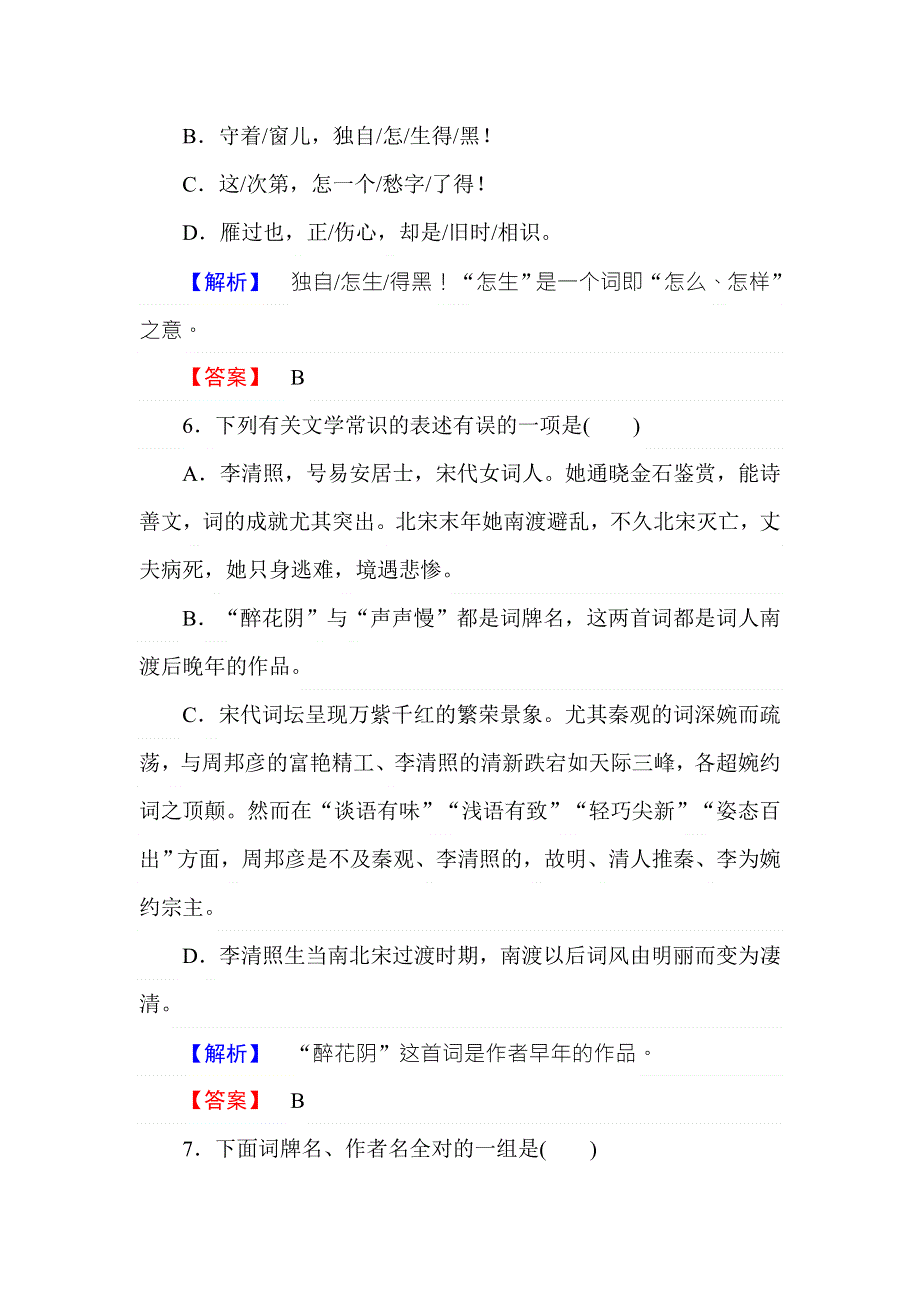 B．守着/窗儿，独自/怎/生得/黑！

C．这/次第，怎一个/愁字/了得！

D．雁过也，正/伤心，却是/旧时/相识。

【解析】 独自/怎生/得黑！“怎生”是一个词即“怎么、怎样”之意。

【答案】 B

6．下列有关文学常识的表述有误的一项是(　　)

A．李清照，号易安居士，宋代女词人。她通晓金石鉴赏，能诗善文，词的成就尤其突出。北宋末年她南渡避乱，不久北宋灭亡，丈夫病死，她只身逃难，境遇悲惨。

B．“醉花阴”与“声声慢”都是词牌名，这两首词都是词人南渡后晚年的作品。

C．宋代词坛呈现万紫千红的繁荣景象。尤其秦观的词深婉而疏荡，与周邦彦的富艳精工、李清照的清新跌宕如天际三峰，各超婉约词之顶颠。然而在“谈语有味”“浅语有致”“轻巧尖新”“姿态百出”方面，周邦彦是不及秦观、李清照的，故明、清人推秦、李为婉约宗主。

D．李清照生当南北宋过渡时期，南渡以后词风由明丽而变为凄清。

【解析】 “醉花阴”这首词是作者早年的作品。

【答案】 B

7．下面词牌名、作者名全对的一组是(　　)